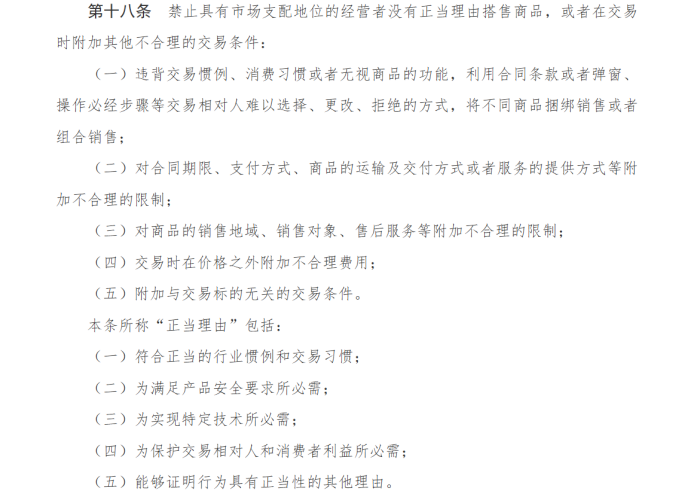 第十八条 禁止具有市场支配地位的经营者没有正当理由搭售商品，或者在交易时附加其他不合理的交易条件：

（一）违背交易惯例、消费习惯或者无视商品的功能，利用合同条款或者弹窗、操作必经步骤等交易相对人难以选择、更改、拒绝的方式，将不同商品捆绑销售或者组合销售；

（二）对合同期限、支付方式、商品的运输及交付方式或者服务的提供方式等附加不合理的限制；

（三）对商品的销售地域、销售对象、售后服务等附加不合理的限制；

（四）交易时在价格之外附加不合理费用；

（五）附加与交易标的无关的交易条件。

本条所称“正当理由”包括：

（一）符合正当的行业惯例和交易习惯；

（二）为满足产品安全要求所必需；

（三）为实现特定技术所必需；

（四）为保护交易相对人和消费者利益所必需；

（五）能够证明行为具有正当性的其他理由。